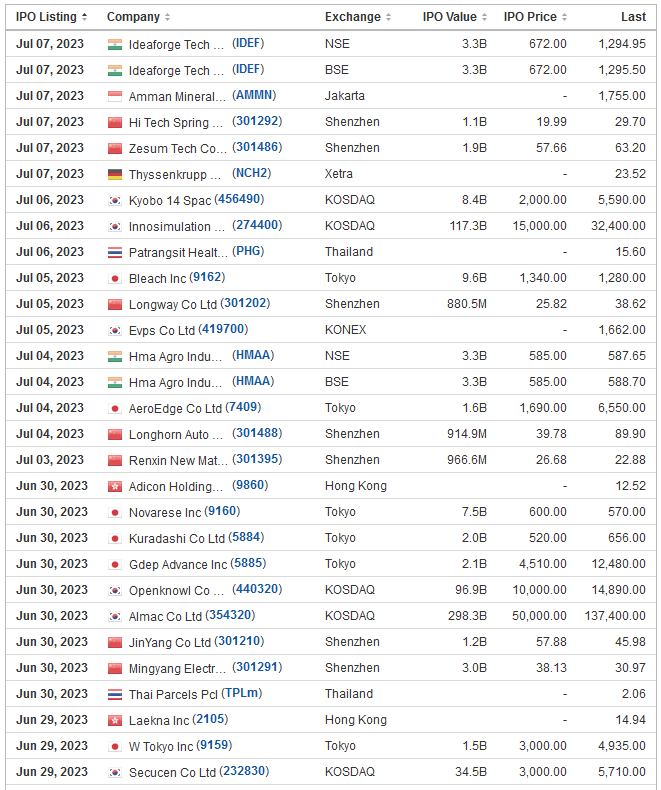 | IPO Listing | Company | Exchange | IPO Value | IPO Price | Last |
|---|---|---|---|---|---|
| Jul 07, 2023 | Ideaforge Tech ... (IDEF) | NSE | 3.3B | 672.00 | 1,294.95 |
| Jul 07, 2023 | Ideaforge Tech ... (IDEF) | BSE | 3.3B | 672.00 | 1,295.50 |
| Jul 07, 2023 | Amman Mineral... (AMMN) | Jakarta | | - | 1,755.00 |
| Jul 07, 2023 | Hi Tech Spring ... (301292) | Shenzhen | 1.1B | 19.99 | 29.70 |
| Jul 07, 2023 | Zesum Tech Co... (301486) | Shenzhen | 1.9B | 57.66 | 63.20 |
| Jul 07, 2023 | Thyssenkrupp ... (NCH2) | Xetra | | - | 23.52 |
| Jul 06, 2023 | Kyobo 14 Spac (456490) | KOSDAQ | 8.4B | 2,000.00 | 5,590.00 |
| Jul 06, 2023 | Innosimulation ... (274400) | KOSDAQ | 117.3B | 15,000.00 | 32,400.00 |
| Jul 06, 2023 | Patrangsit Healt... (PHG) | Thailand | | - | 15.60 |
| Jul 05, 2023 | Bleach Inc (9162) | Tokyo | 9.6B | 1,340.00 | 1,280.00 |
| Jul 05, 2023 | Longway Co Ltd (301202) | Shenzhen | 880.5M | 25.82 | 38.62 |
| Jul 05, 2023 | Evps Co Ltd (419700) | KONEX | | - | 1,662.00 |
| Jul 04, 2023 | Hma Agro Indu... (HMAA) | NSE | 3.3B | 585.00 | 587.65 |
| Jul 04, 2023 | Hma Agro Indu... (HMAA) | BSE | 3.3B | 585.00 | 588.70 |
| Jul 04, 2023 | AeroEdge Co Ltd (7409) | Tokyo | 1.6B | 1,690.00 | 6,550.00 |
| Jul 04, 2023 | Longhorn Auto ... (301488) | Shenzhen | 914.9M | 39.78 | 89.90 |
| Jul 03, 2023 | Renxin New Mat... (301395) | Shenzhen | 966.6M | 26.68 | 22.88 |
| Jun 30, 2023 | Adicon Holding... (9860) | Hong Kong | | - | 12.52 |
| Jun 30, 2023 | Novarese Inc (9160) | Tokyo | 7.5B | 600.00 | 570.00 |
| Jun 30, 2023 | Kuradashi Co Ltd (5884) | Tokyo | 2.0B | 520.00 | 656.00 |
| Jun 30, 2023 | Gdep Advance Inc (5885) | Tokyo | 2.1B | 4,510.00 | 12,480.00 |
| Jun 30, 2023 | Openknowl Co ... (440320) | KOSDAQ | 96.9B | 10,000.00 | 14,890.00 |
| Jun 30, 2023 | Almac Co Ltd (354320) | KOSDAQ | 298.3B | 50,000.00 | 137,400.00 |
| Jun 30, 2023 | JinYang Co Ltd (301210) | Shenzhen | 1.2B | 57.88 | 45.98 |
| Jun 30, 2023 | Mingyang Electr... (301291) | Shenzhen | 3.0B | 38.13 | 30.97 |
| Jun 30, 2023 | Thai Parcels Pcl (TPLm) | Thailand | | - | 2.06 |
| Jun 29, 2023 | Laekna Inc (2105) | Hong Kong | | - | 14.94 |
| Jun 29, 2023 | W Tokyo Inc (9159) | Tokyo | 1.5B | 3,000.00 | 4,935.00 |
| Jun 29, 2023 | Secucen Co Ltd (232830) | KOSDAQ | 34.5B | 3,000.00 | 5,710.00 |